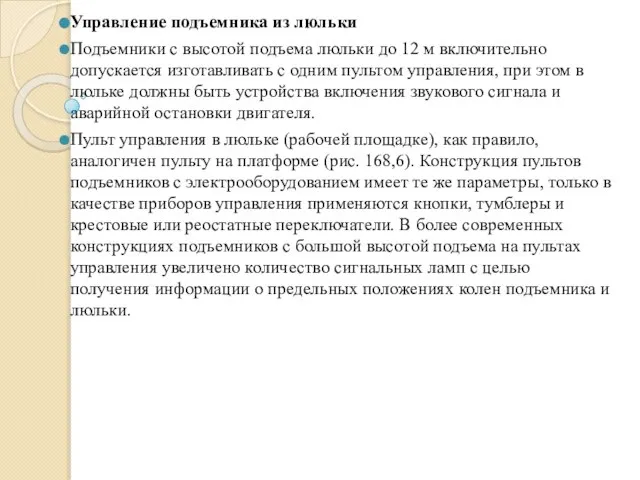 Управление подъемника из люльки

Подъемники с высотой подъема люльки до 12 м включительно допускается изготавливать с одним пультом управления, при этом в люльке должны быть устройства включения звукового сигнала и аварийной остановки двигателя.

Пульт управления в люльке (рабочей площадке), как правило, аналогичен пульту на платформе (рис. 168,6). Конструкция пультов подъемников с электрооборудованием имеет те же параметры, только в качестве приборов управления применяются кнопки, тумблеры и крестовые или реостатные переключатели. В более современных конструкциях подъемников с большой высотой подъема на пультах управления увеличено количество сигнальных ламп с целью получения информации о предельных положениях колен подъемника и люльки.